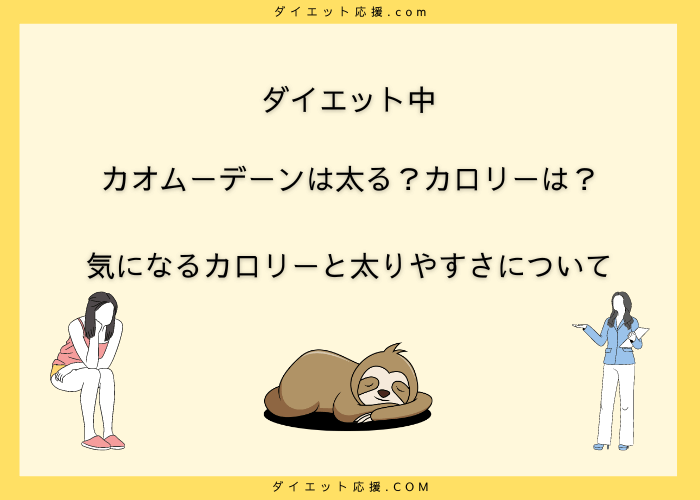 ダイエット応援.com

ダイエット中

カオムーデーンは太る？カロリーは？

気になるカロリーと太りやすさについて

ダイエット応援.COM